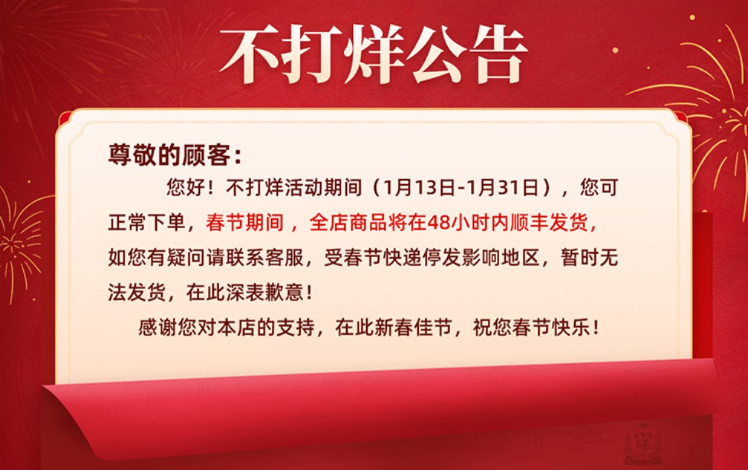 不打烊公告

尊敬的顾客：

您好！不打烊活动期间（1月13日-1月31日），您可正常下单，春节期间，全店商品将在48小时内顺丰发货，如您有疑问请联系客服，受春节快递停发影响地区，暂时无法发货，在此深表歉意！

感谢您对本店的支持，在此新春佳节，祝您春节快乐！